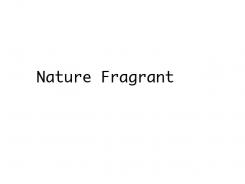 Nature Fragrant